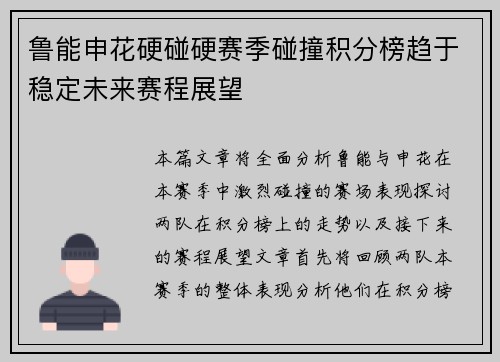 鲁能申花硬碰硬赛季碰撞积分榜趋于稳定未来赛程展望

本篇文章将全面分析鲁能与申花在本赛季中激烈碰撞的赛场表现探讨两队在积分榜上的走势以及接下来的赛程展望文章首先将回顾两队本赛季的整体表现分析他们在积分榜